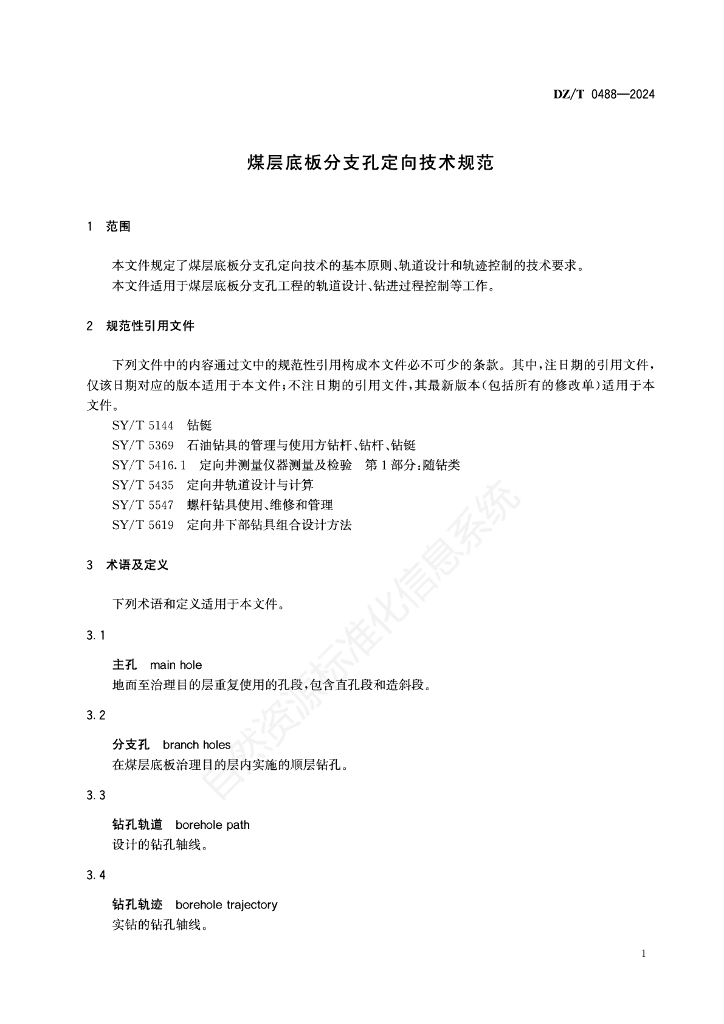 DZ/T 0488—2024

煤层底板分支孔定向技术规范

1 范围

本文件规定了煤层底板分支孔定向技术的基本原则、轨道设计和轨迹控制的技术要求。
本文件适用于煤层底板分支孔工程的轨道设计、钻进过程控制等工作。

2 规范性引用文件

下列文件中的内容通过文中的规范性引用构成本文件必不可少的条款。其中,注日期的引用文件,仅该日期对应的版本适用于本文件;不注日期的引用文件,其最新版本(包括所有的修改单)适用于本文件。

SY/T 5144 钻铤
SY/T 5369 石油钻具的管理与使用方钻杆、钻杆、钻铤
SY/T 5416.1 定向井测量仪器测量及检验 第1部分:随钻类
SY/T 5435 定向井轨道设计与计算
SY/T 5547 螺杆钻具使用、维修和管理
SY/T 5619 定向井下部钻具组合设计方法

3 术语及定义

下列术语和定义适用于本文件。

3.1

主孔 main hole
地面至治理目的层重复使用的孔段,包含直孔段和造斜段。

3.2

分支孔 branch holes
在煤层底板治理目的层内实施的顺层钻孔。

3.3

钻孔轨道 borehole path
设计的钻孔轴线。

3.4

钻孔轨迹 borehole trajectory
实钻的钻孔轴线。

自然资源标准化信息系统

1